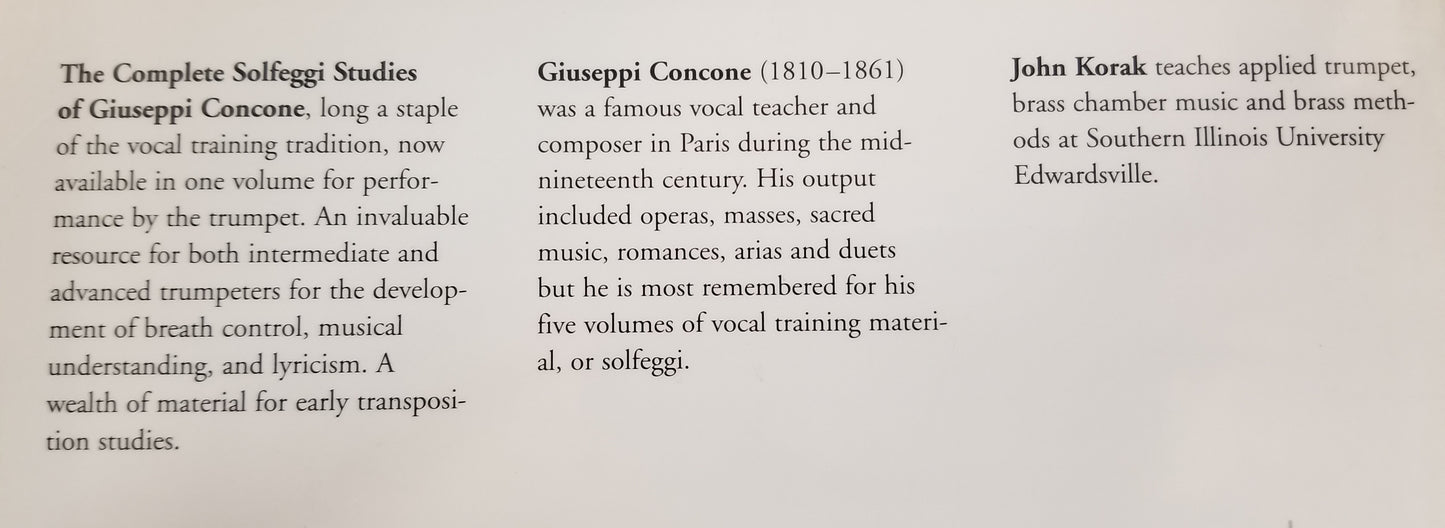 The Complete Solfeggi Studies of Giuseppi Concone, long a staple of the vocal training tradition, now available in one volume for performance by the trumpet. An invaluable resource for both intermediate and advanced trumpeters for the development of breath control, musical understanding, and lyricism. A wealth of material for early transposition studies.

Giuseppi Concone (1810–1861) was a famous vocal teacher and composer in Paris during the mid-nineteenth century. His output included operas, masses, sacred music, romances, arias and duets but he is most remembered for his five volumes of vocal training material, or solfeggi.

John Korak teaches applied trumpet, brass chamber music and brass methods at Southern Illinois University Edwardsville.